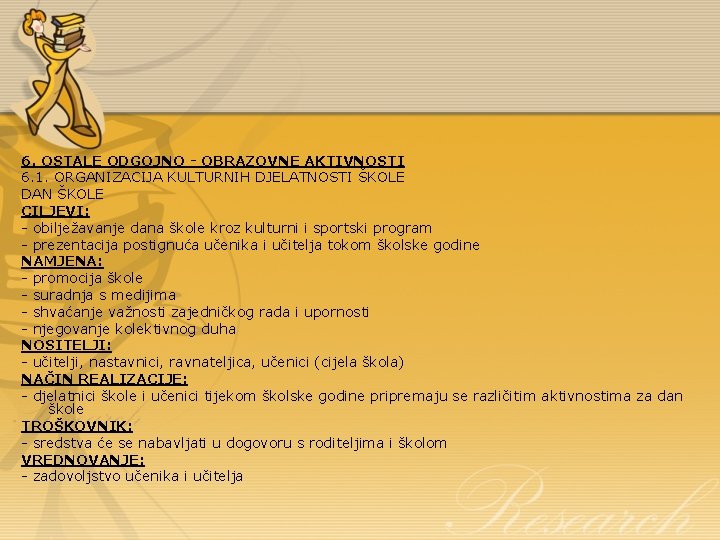 6. OSTALE ODGOJNO - OBRAZOVNE AKTIVNOSTI
6.1. ORGANIZACIJA KULTURNIH DJELATNOSTI ŠKOLE
DAN ŠKOLE
CILJEVI:
- obilježavanje dana škole kroz kulturni i sportski program
- prezentacija postignuća učenika i učitelja tokom školske godine
NAMJENA:
- promocija škole
- suradnja s medijima
- shvaćanje važnosti zajedničkog rada i upornosti
- njegovanje kolektivnog duha
NOSITELJI:
- učitelji, nastavnici, ravnateljica, učenici (cijela škola)
NAČIN REALIZACIJE:
- djelatnici škole i učenici tijekom školske godine pripremaju se različitim aktivnostima za dan škole
TROŠKOVNIK:
- sredstva će se nabavljati u dogovoru s roditeljima i školom
VREDNOVANJE:
- zadovoljstvo učenika i učitelja

Research